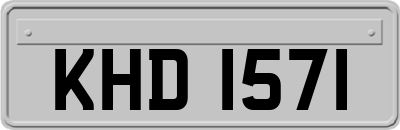 KHD 1571